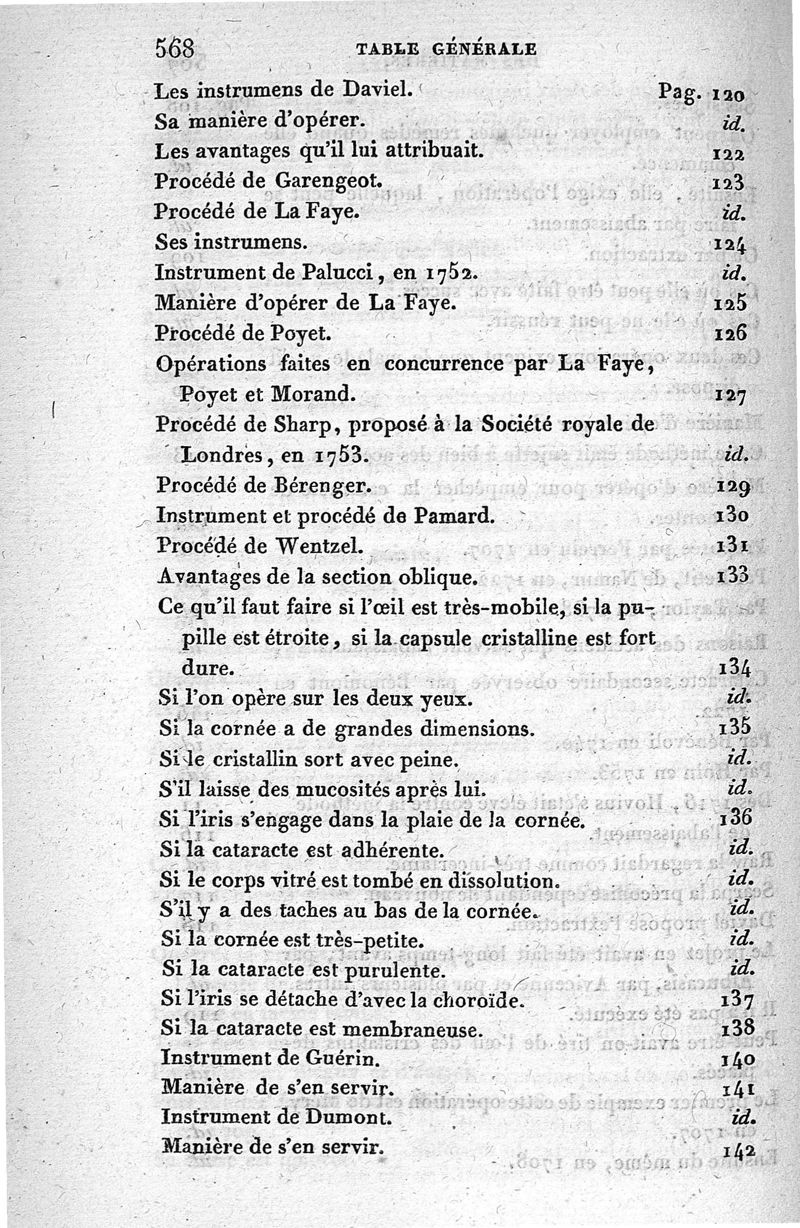 568 TABLE GÉNÉRALE

Les instrumens de Daviel. Pag. 120
Sa manière d'opérer. id.
Les avantages qu'il lui attribuait. 122
Procédé de Garengeot. 123
Procédé de La Faye. id.
Ses instrumens. 124
Instrument de Palucci, en 1752. id.
Manière d'opérer de La Faye. 125
Procédé de Poyet. 126
Opérations faites en concurrence par La Faye, Poyet et Morand. 127
Procédé de Sharp, proposé à la Société royale de Londres, en 1753. id.
Procédé de Bérenger. 129
Instrument et procédé de Pamard. 130
Procédé de Wentzel. 131
Avantages de la section oblique. 133
Ce qu'il faut faire si l'œil est très-mobile, si la pupille est étroite, si la capsule cristalline est fort dure. 134
Si l'on opère sur les deux yeux. id.
Si la cornée a de grandes dimensions. 135
Si le cristallin sort avec peine. id.
S'il laisse des mucosités après lui. id.
Si l'iris s'engage dans la plaie de la cornée. 136
Si la cataracte est adhérente. id.
Si le corps vitré est tombé en dissolution. id.
S'il y a des taches au bas de la cornée. id.
Si la cornée est très-petite. id.
Si la cataracte est purulente. id.
Si l'iris se détache d'avec la choroïde. 137
Si la cataracte est membraneuse. 138
Instrument de Guérin. 140
Manière de s'en servir. 141
Instrument de Dumont. id.
Manière de s'en servir. 142